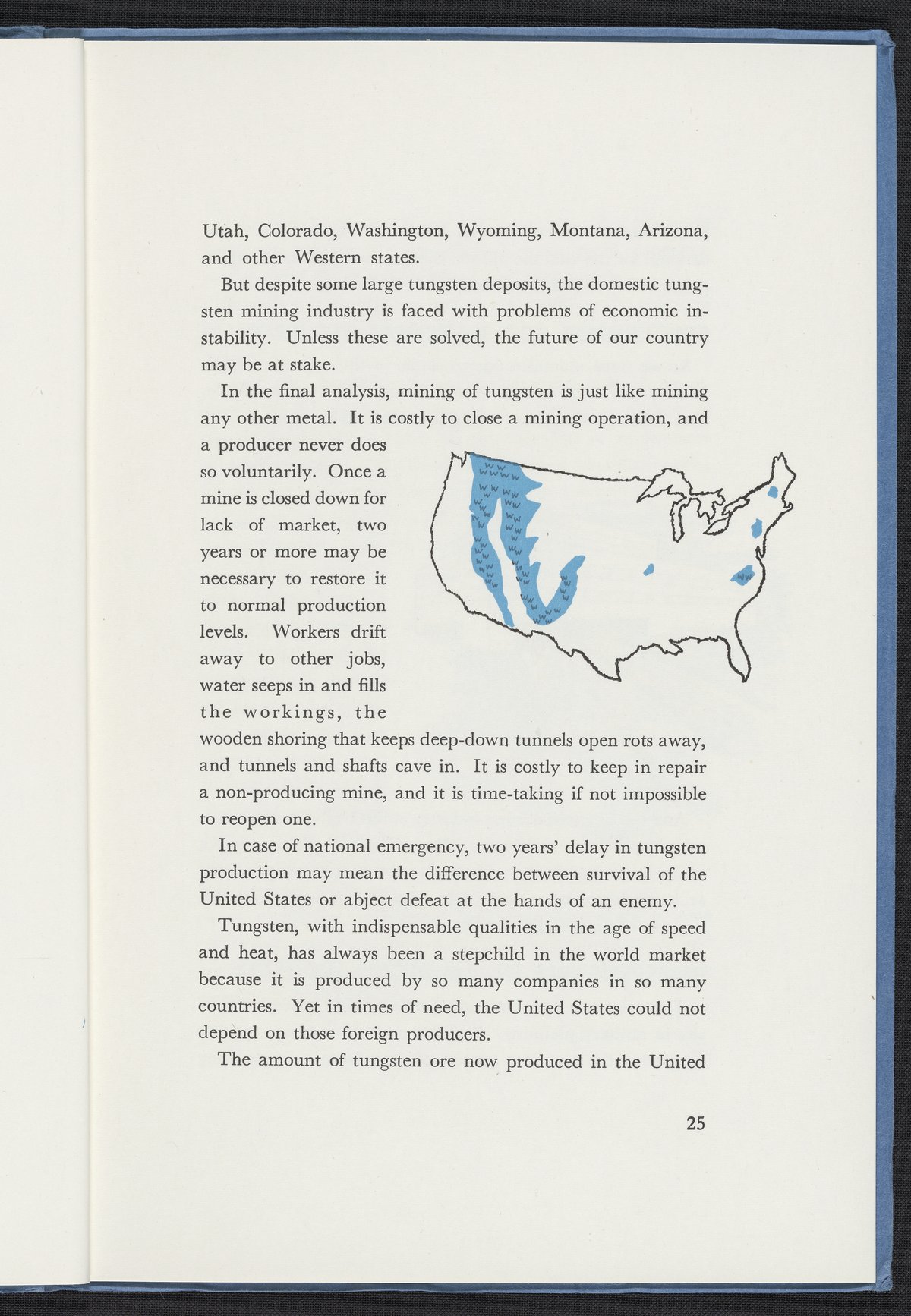 Utah, Colorado, Washington, Wyoming, Montana, Arizona, and other Western states.

But despite some large tungsten deposits, the domestic tungsten mining industry is faced with problems of economic instability. Unless these are solved, the future of our country may be at stake.

In the final analysis, mining of tungsten is just like mining any other metal. It is costly to close a mining operation, and a producer never does so voluntarily. Once a mine is closed down for lack of market, two years or more may be necessary to restore it to normal production levels. Workers drift away to other jobs, water seeps in and fills the workings, the wooden shoring that keeps deep-down tunnels open rots away, and tunnels and shafts cave in. It is costly to keep in repair a non-producing mine, and it is time-taking if not impossible to reopen one.

In case of national emergency, two years' delay in tungsten production may mean the difference between survival of the United States or abject defeat at the hands of an enemy.

Tungsten, with indispensable qualities in the age of speed and heat, has always been a stepchild in the world market because it is produced by so many companies in so many countries. Yet in times of need, the United States could not depend on those foreign producers.

The amount of tungsten ore now produced in the United

25